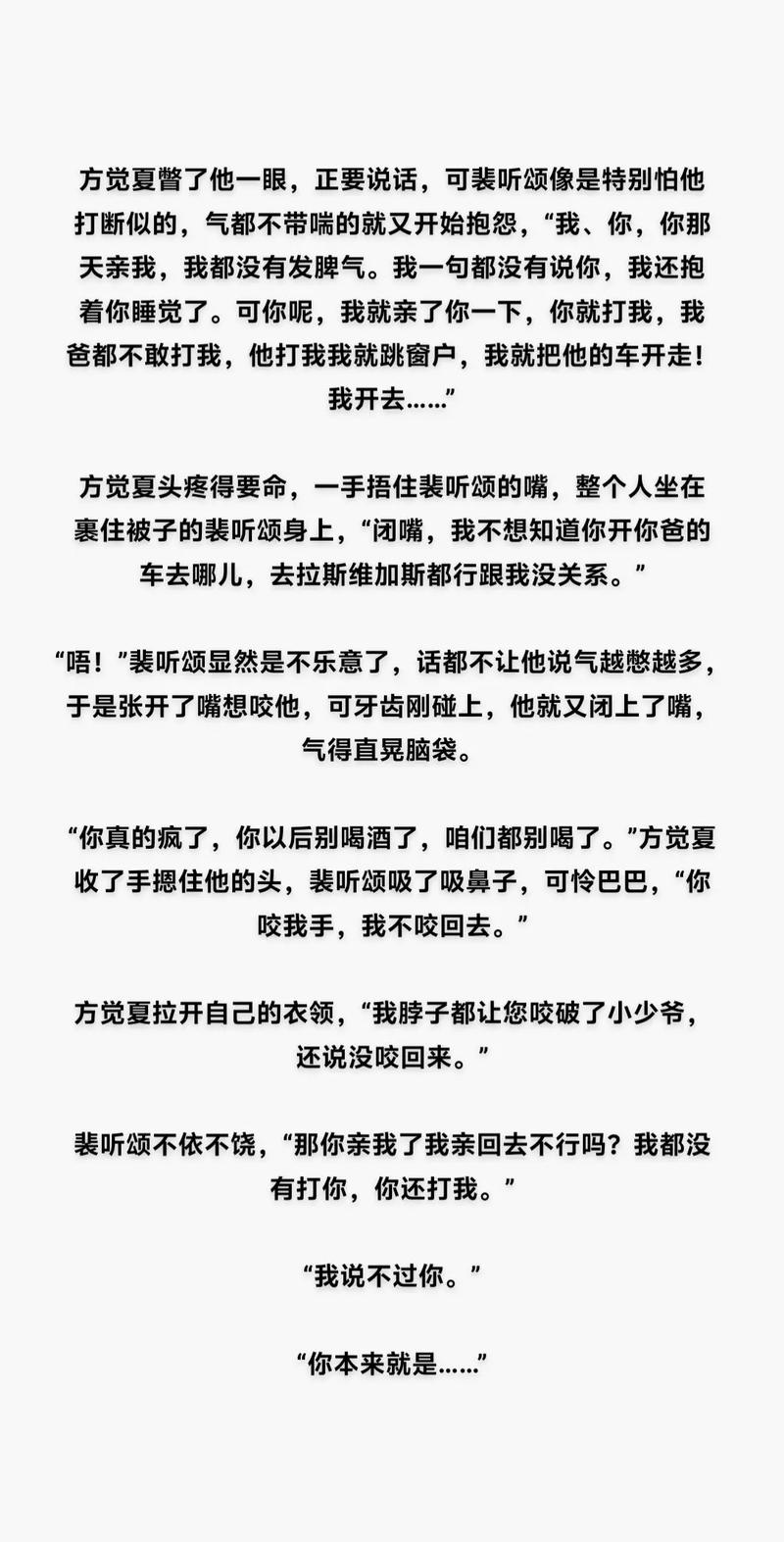 方觉夏瞥了他一眼，正要说话，可裴听颂像是特别怕他打断似的，气都不带喘的就又开始抱怨，“我、你，你那天亲我，我都没有发脾气。我一句都没有说你，我还抱着你睡觉了。可你呢，我就亲了你一下，你就打我，我爸都不敢打我，他打我我就跳窗户，我就把他的车开走！我开去……”

方觉夏头疼得要命，一手捂住裴听颂的嘴，整个人坐在裹住被子的裴听颂身上，“闭嘴，我不想知道你开你爸的车去哪儿，去拉斯维加斯都行跟我没关系。”

“唔！”裴听颂显然是不乐意了，话都不让他说气越憋越多，于是张开了嘴想咬他，可牙齿刚碰上，他就又闭上了嘴，气得直晃脑袋。

“你真的疯了，你以后别喝酒了，咱们都别喝了。”方觉夏收了手摁住他的头，裴听颂吸了吸鼻子，可怜巴巴，“你咬我手，我不咬回去。”

方觉夏拉开自己的衣领，“我脖子都让您咬破了小少爷，还说没咬回来。”

裴听颂不依不饶，“那你亲我了我亲回去不行吗？我都没有打你，你还打我。”

“我说不过你。”

“你本来就是……”